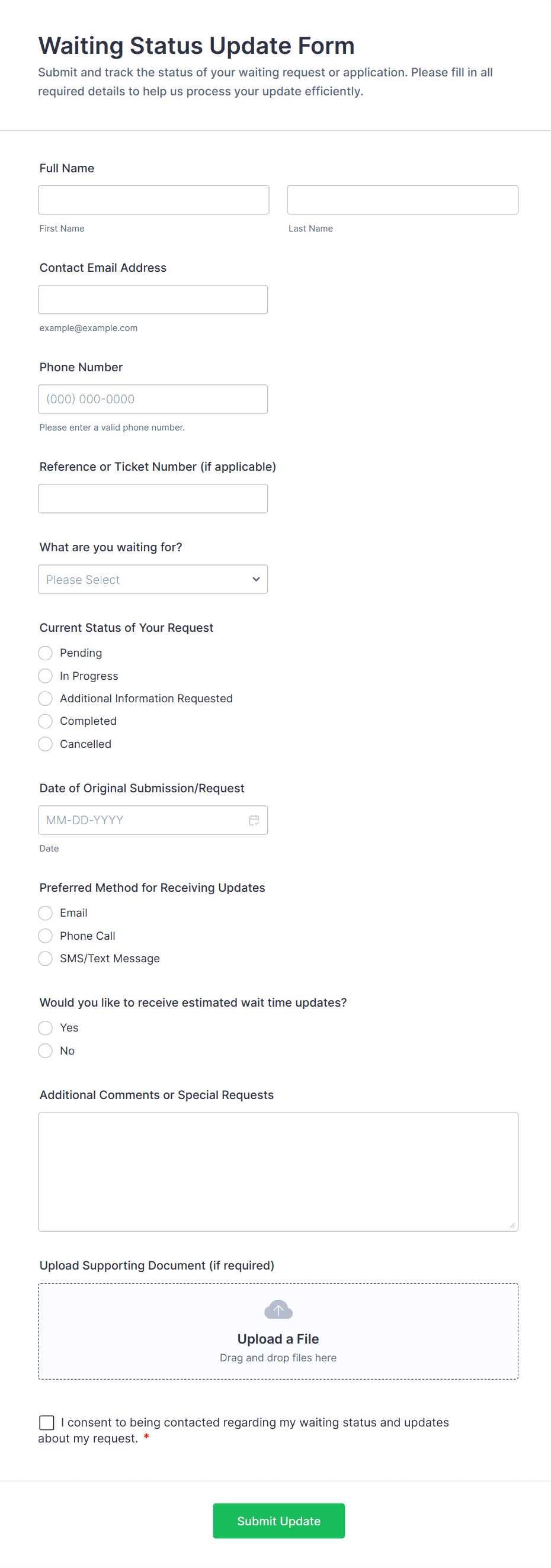 Waiting Status Update Form
Submit and track the status of your waiting request or application. Please fill in all required details to help us process your update efficiently.

Full Name

First Name

Last Name

Contact Email Address

example@example.com

Phone Number

(000) 000-0000

Please enter a valid phone number.

Reference or Ticket Number (if applicable)

What are you waiting for?

Please Select

Current Status of Your Request

Pending

In Progress

Additional Information Requested

Completed

Cancelled

Date of Original Submission/Request

MM-DD-YYYY

Date

Preferred Method for Receiving Updates

Email

Phone Call

SMS/Text Message

Would you like to receive estimated wait time updates?

Yes

No

Additional Comments or Special Requests

Upload Supporting Document (if required)

Upload a File
Drag and drop files here

I consent to being contacted regarding my waiting status and updates about my request. *

Submit Update